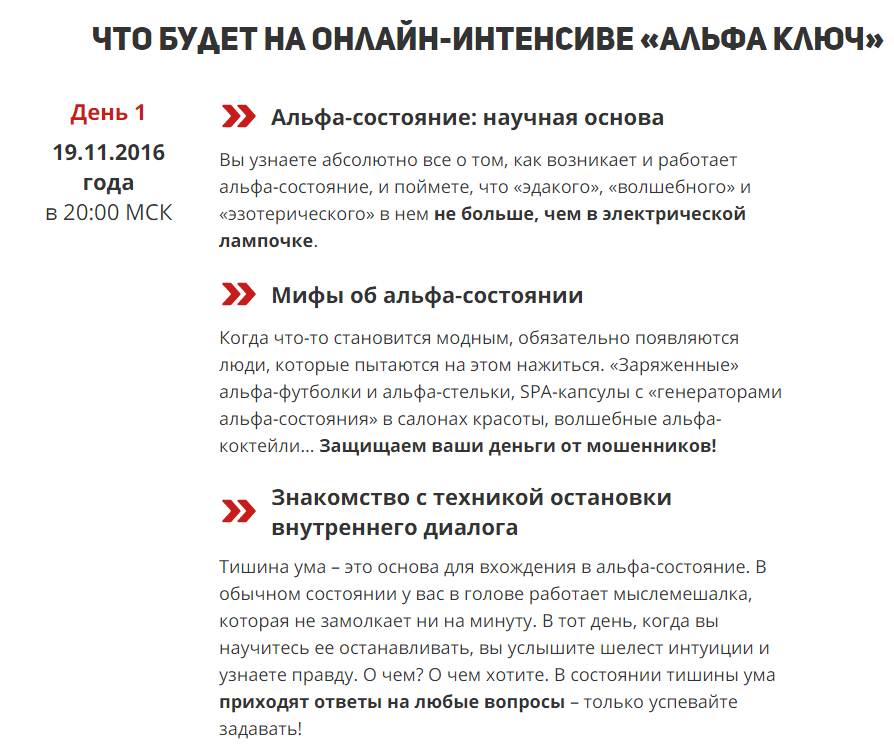 ЧТО БУДЕТ НА ОНЛАЙН-ИНТЕНСИВЕ «АЛЬФА КЛЮЧ»

День 1
19.11.2016 года
в 20:00 МСК

Альфа-состояние: научная основа

Вы узнаете абсолютно все о том, как возникает и работает альфа-состояние, и поймете, что «эдакого», «волшебного» и «эзотерического» в нем не больше, чем в электрической лампочке.

Мифы об альфа-состоянии

Когда что-то становится модным, обязательно появляются люди, которые пытаются на этом нажиться. «Заряженные» альфа-футболки и альфа-стельки, SPA-капсулы с «генераторами альфа-состояния» в салонах красоты, волшебные альфа-коктейли... Защищаем ваши деньги от мошенников!

Знакомство с техникой остановки внутреннего диалога

Тишина ума – это основа для вхождения в альфа-состояние. В обычном состоянии у вас в голове работает мыслемешалка, которая не замолкает ни на минуту. В тот день, когда вы научитесь ее останавливать, вы услышите шелест интуиции и узнаете правду. О чем? О чем хотите. В состоянии тишины ума приходят ответы на любые вопросы – только успевайте задавать!